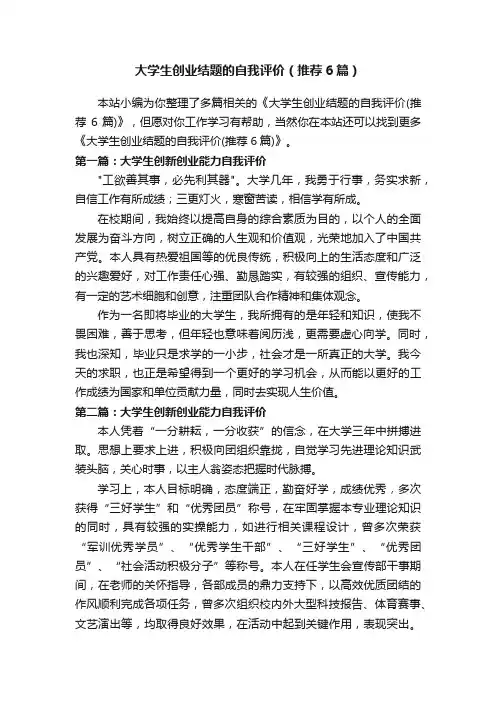 大学生创业结题的自我评价（推荐6篇）

本站小编为你整理了多篇相关的《大学生创业结题的自我评价(推荐6篇)》，但愿对你工作学习有帮助，当然你在本站还可以找到更多《大学生创业结题的自我评价(推荐6篇)》。

第一篇：大学生创新创业能力自我评价

"工欲善其事，必先利其器"。大学几年，我勇于行事，务实求新，自信工作有所成绩；三更灯火，寒窗苦读，相信学有所成。

在校期间，我始终以提高自身的综合素质为目的，以个人的全面发展为奋斗方向，树立正确的人生观和价值观，光荣地加入了中国共产党。本人具有热爱祖国等的优良传统，积极向上的生活态度和广泛的兴趣爱好，对工作责任心强、勤恳踏实，有较强的组织、宣传能力，有一定的艺术细胞和创意，注重团队合作精神和集体观念。

作为一名即将毕业的大学生，我所拥有的是年轻和知识，使我不畏困难，善于思考，但年轻也意味着阅历浅，更需要虚心向学。同时，我也深知，毕业只是求学的一小步，社会才是一所真正的大学。我今天的求职，也正是希望得到一个更好的学习机会，从而能以更好的工作成绩为国家和单位贡献力量，同时去实现人生价值。

第二篇：大学生创新创业能力自我评价

本人凭着“一分耕耘，一分收获”的信念，在大学三年中拼搏进取。思想上要求上进，积极向团组织靠拢，自觉学习先进理论知识武装头脑，关心时事，以主人翁姿态把握时代脉搏。

学习上，本人目标明确，态度端正，勤奋好学，成绩优秀，多次获得“三好学生”和“优秀团员”称号，在牢固掌握本专业理论知识的同时，具有较强的实操能力，如进行相关课程设计，曾多次荣获“军训优秀学员”、“优秀学生干部”、“三好学生”、“优秀团员”、“社会活动积极分子”等称号。本人在任学生会宣传部干事期间，在老师的关怀指导，各部成员的鼎力支持下，以高效优质团结的作风顺利完成各项任务，曾多次组织校内外大型科技报告、体育赛事、文艺演出等，均取得良好效果，在活动中起到关键作用，表现突出。